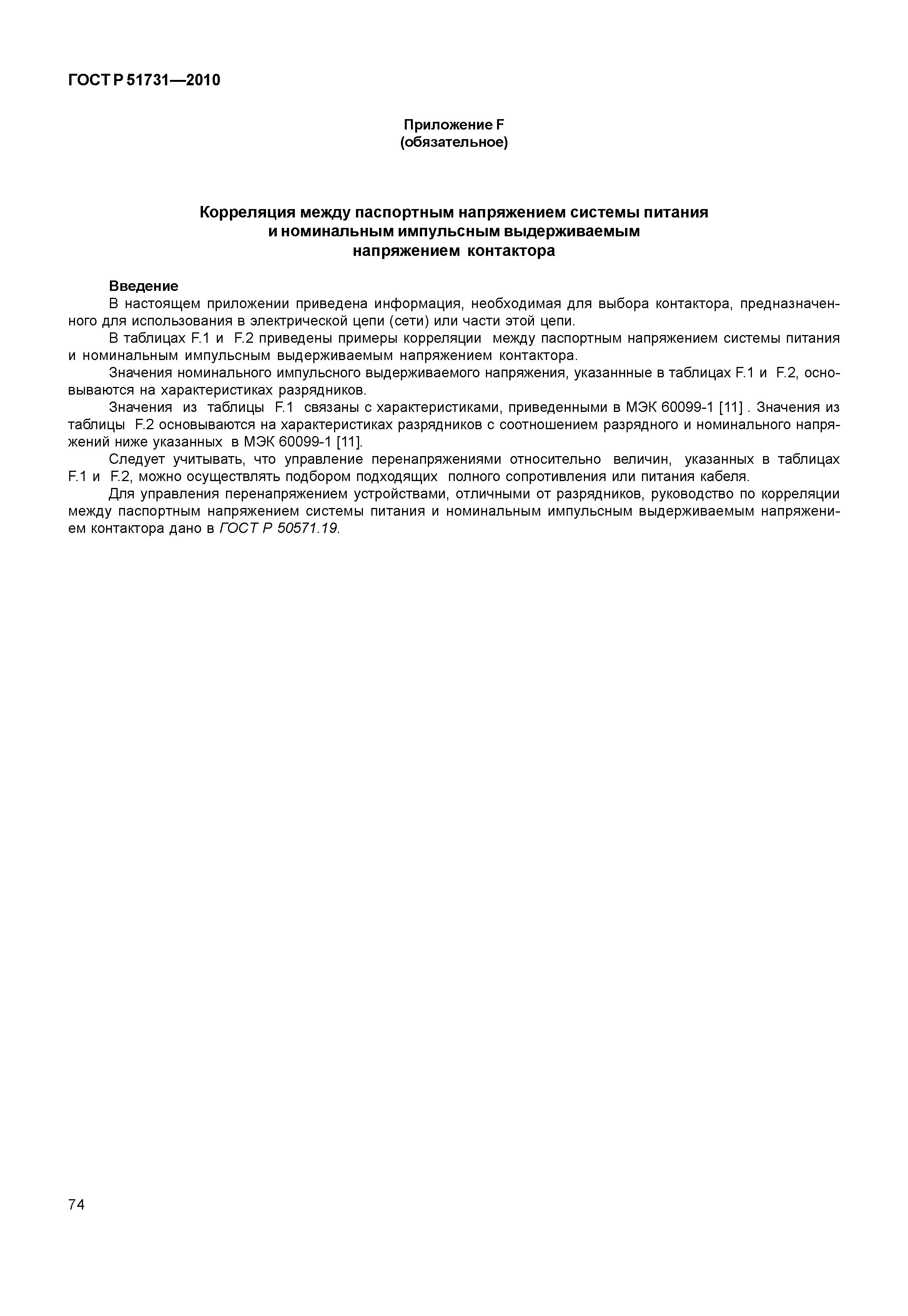 ГОСТ Р 51731—2010

Приложение F
(обязательное)

Корреляция между паспортным напряжением системы питания
и номинальным импульсным выдерживаемым
напряжением контактора

Введение
В настоящем приложении приведена информация, необходимая для выбора контактора, предназначенного для использования в электрической цепи (сети) или части этой цепи.

В таблицах F.1 и F.2 приведены примеры корреляции между паспортным напряжением системы питания и номинальным импульсным выдерживаемым напряжением контактора.

Значения номинального импульсного выдерживаемого напряжения, указаннные в таблицах F.1 и F.2, основываются на характеристиках разрядников.

Значения из таблицы F.1 связаны с характеристиками, приведенными в МЭК 60099-1 [11] . Значения из таблицы F.2 основываются на характеристиках разрядников с соотношением разрядного и номинального напряжений ниже указанных в МЭК 60099-1 [11].

Следует учитывать, что управление перенапряжениями относительно величин, указанных в таблицах F.1 и F.2, можно осуществлять подбором подходящих полного сопротивления или питания кабеля.

Для управления перенапряжением устройствами, отличными от разрядников, руководство по корреляции между паспортным напряжением системы питания и номинальным импульсным выдерживаемым напряжением контактора дано в ГОСТ Р 50571.19.

74